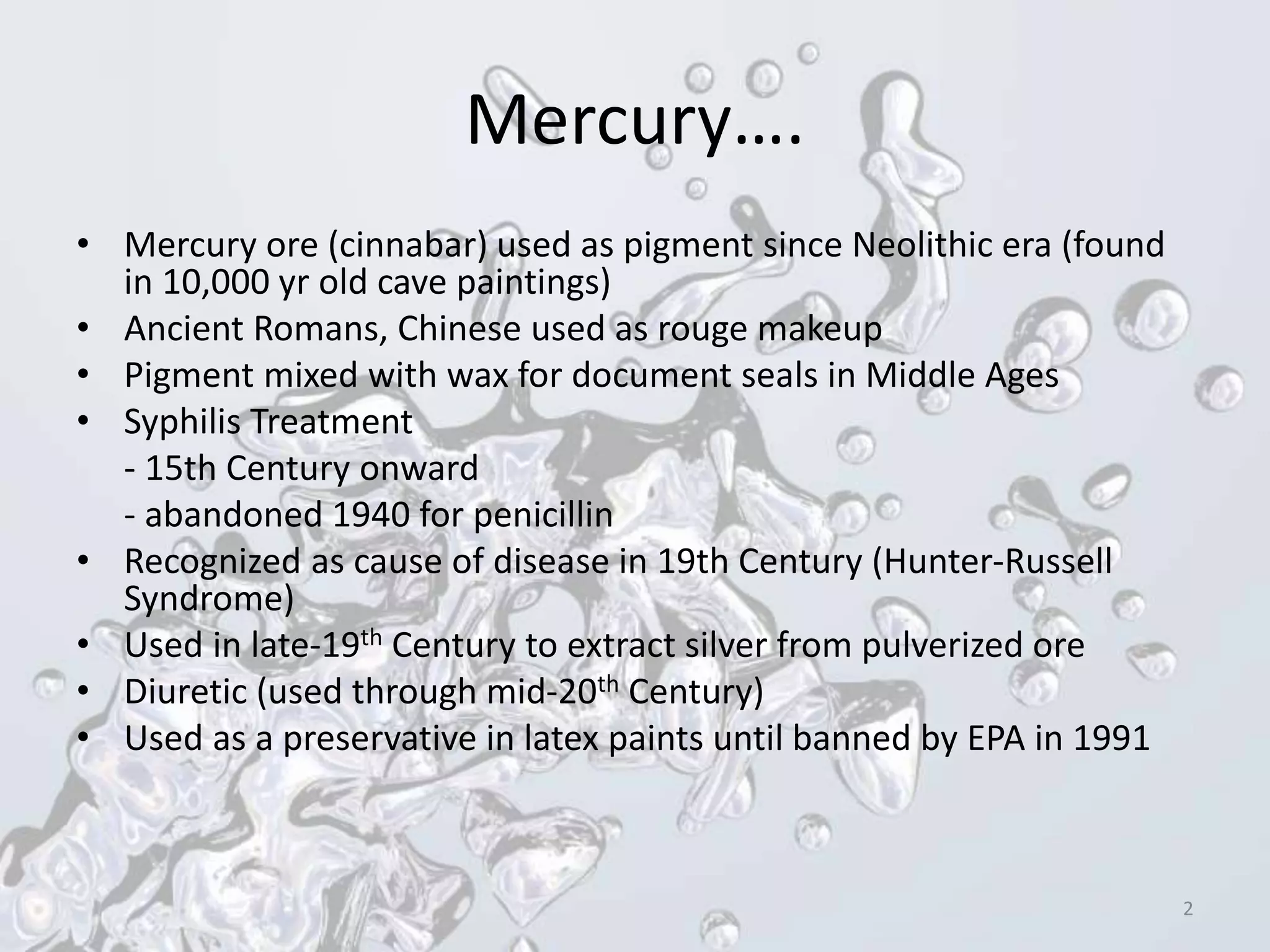 Mercury….

• Mercury ore (cinnabar) used as pigment since Neolithic era (found in 10,000 yr old cave paintings)
• Ancient Romans, Chinese used as rouge makeup
• Pigment mixed with wax for document seals in Middle Ages
• Syphilis Treatment
- 15th Century onward
- abandoned 1940 for penicillin
• Recognized as cause of disease in 19th Century (Hunter-Russell Syndrome)
• Used in late-19$^{th}$ Century to extract silver from pulverized ore
• Diuretic (used through mid-20$^{th}$ Century)
• Used as a preservative in latex paints until banned by EPA in 1991

2